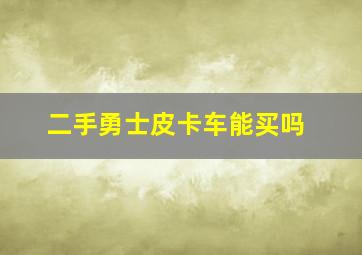 二手勇士皮卡车能买吗